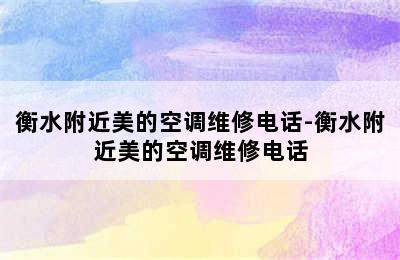 衡水附近美的空调维修电话-衡水附近美的空调维修电话